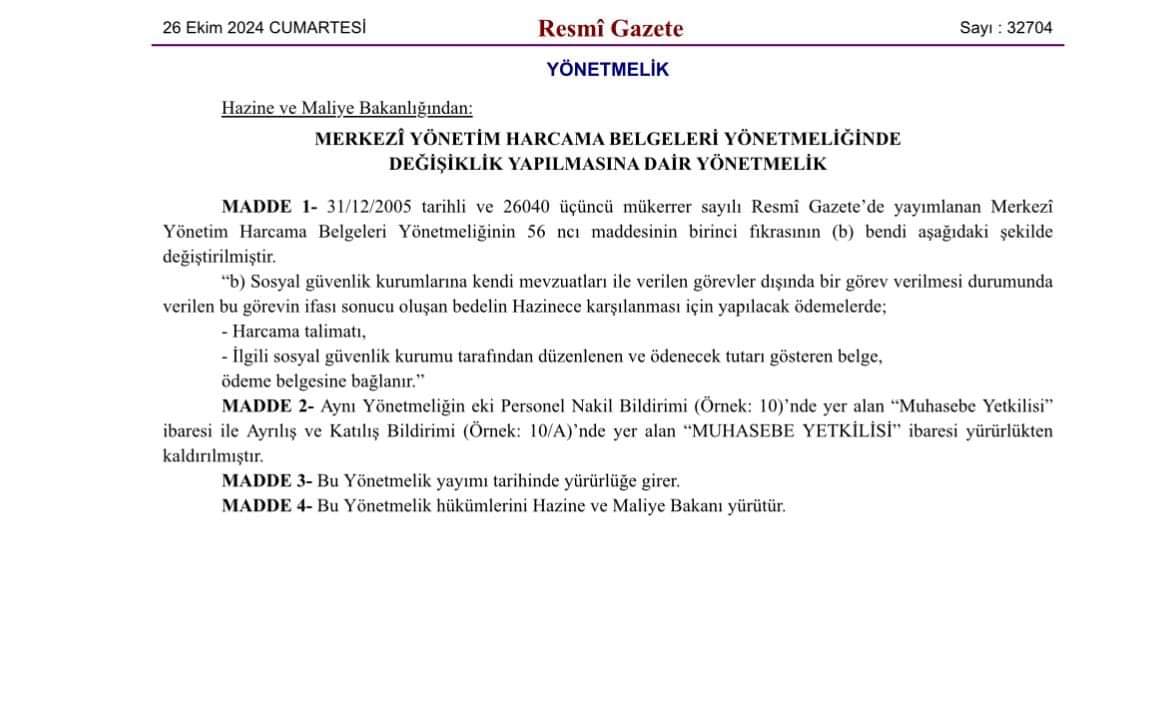 26 Ekim 2024 CUMARTESİ

Resmî Gazete

Sayı : 32704

YÖNETMELİK

Hazine ve Maliye Bakanlığından:

MERKEZÎ YÖNETİM HARCAMA BELGELERİ YÖNETMELİĞİNDE DEĞİŞİKLİK YAPILMASINA DAİR YÖNETMELİK

MADDE 1- 31/12/2005 tarihli ve 26040 üçüncü mükerrer sayılı Resmî Gazete'de yayımlanan Merkezî Yönetim Harcama Belgeleri Yönetmeliğinin 56 ncı maddesinin birinci fıkrasının (b) bendi aşağıdaki şekilde değiştirilmiştir.

"b) Sosyal güvenlik kurumlarına kendi mevzuatları ile verilen görevler dışında bir görev verilmesi durumunda verilen bu görevin ifası sonucu oluşan bedelin Hazinece karşılanması için yapılacak ödemelerde;

- Harcama talimatı,

- İlgili sosyal güvenlik kurumu tarafından düzenlenen ve ödenecek tutarı gösteren belge,

ödeme belgesine bağlanır."

MADDE 2- Aynı Yönetmeliğin eki Personel Nakil Bildirimi (Örnek: 10)'nde yer alan "Muhasebe Yetkilisi" ibaresi ile Ayrılış ve Katılış Bildirimi (Örnek: 10/A)'nde yer alan "MUHASEBE YETKİLİSİ" ibaresi yürürlükten kaldırılmıştır.

MADDE 3- Bu Yönetmelik yayımı tarihinde yürürlüğe girer.

MADDE 4- Bu Yönetmelik hükümlerini Hazine ve Maliye Bakanı yürütür.